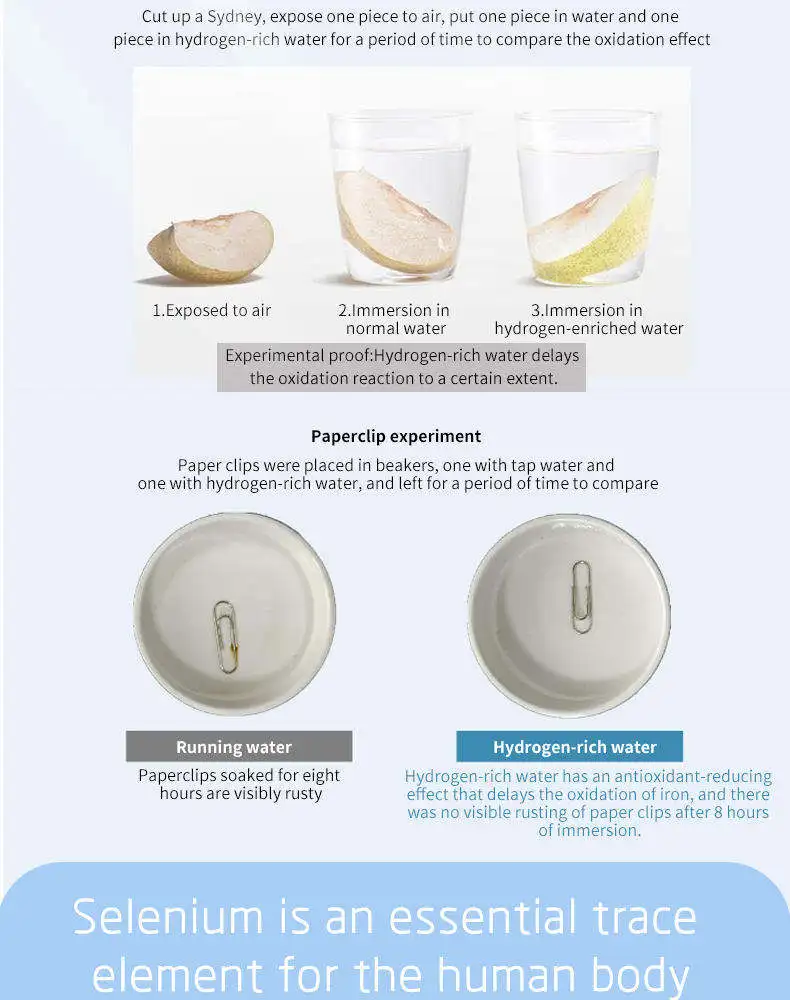 Cut up a Sydney, expose one piece to air, put one piece in water and one piece in hydrogen-rich water for a period of time to compare the oxidation effect

1.Exposed to air

2.Immersion in normal water

3.Immersion in hydrogen-enriched water

Experimental proof:Hydrogen-rich water delays the oxidation reaction to a certain extent.

Paperclip experiment

Paper clips were placed in beakers, one with tap water and one with hydrogen-rich water, and left for a period of time to compare

Running water

Paperclips soaked for eight hours are visibly rusty

Hydrogen-rich water

Hydrogen-rich water has an antioxidant-reducing effect that delays the oxidation of iron, and there was no visible rusting of paper clips after 8 hours of immersion.

Selenium is an essential trace element for the human body